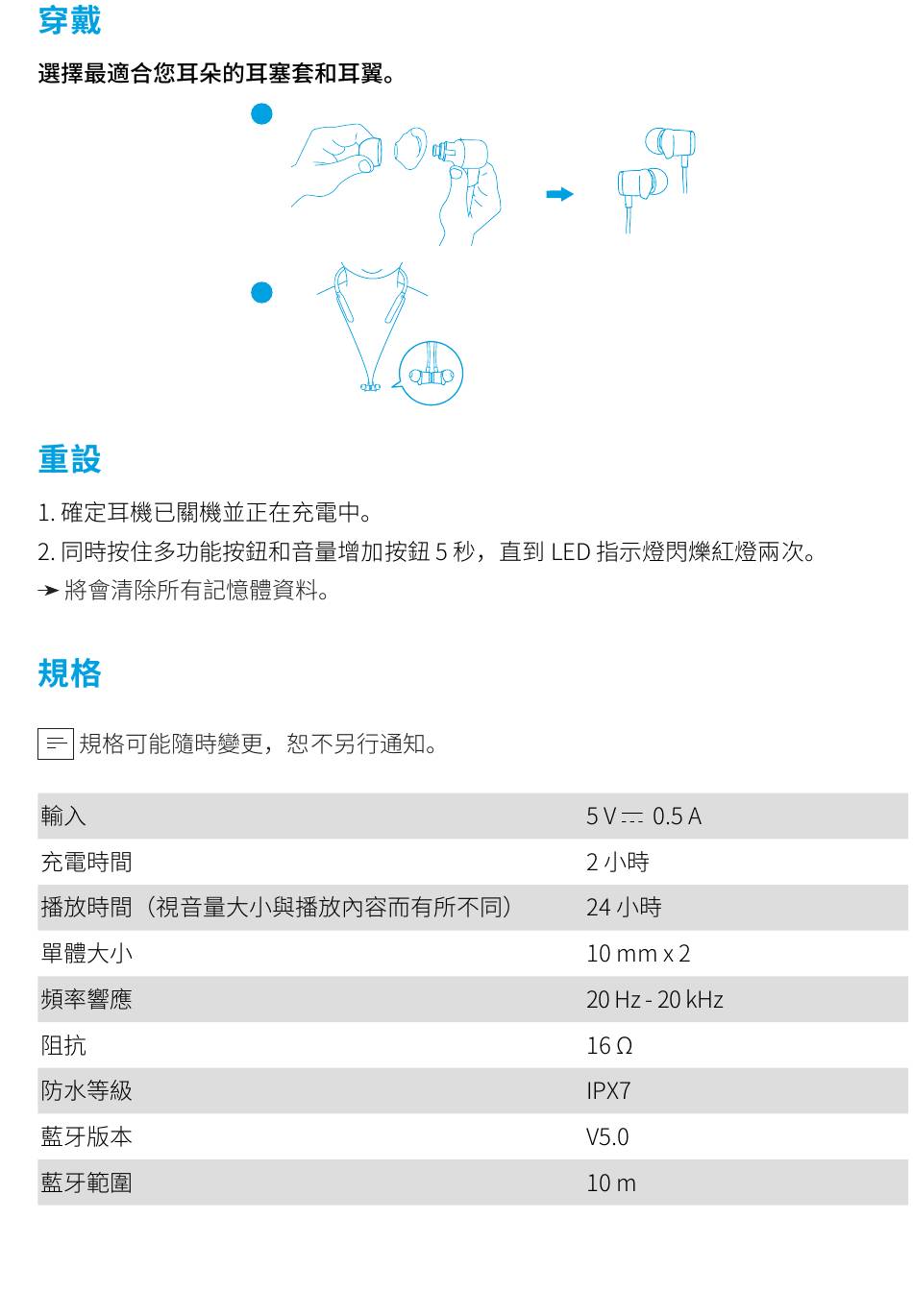 穿戴

選擇最適合您耳朵的耳塞套和耳翼。

重設

1. 確定耳機已關機並正在充電中。

2. 同時按住多功能按鈕和音量增加按鈕 5 秒，直到 LED 指示燈閃爍紅燈兩次。

➤ 將會清除所有記憶體資料。

規格

規格可能隨時變更，恕不另行通知。

| 輸入 | 5 V ⎓ 0.5 A |
|---|---|
| 充電時間 | 2 小時 |
| 播放時間（視音量大小與播放內容而有所不同） | 24 小時 |
| 單體大小 | 10 mm x 2 |
| 頻率響應 | 20 Hz - 20 kHz |
| 阻抗 | 16 Ω |
| 防水等級 | IPX7 |
| 藍牙版本 | V5.0 |
| 藍牙範圍 | 10 m |